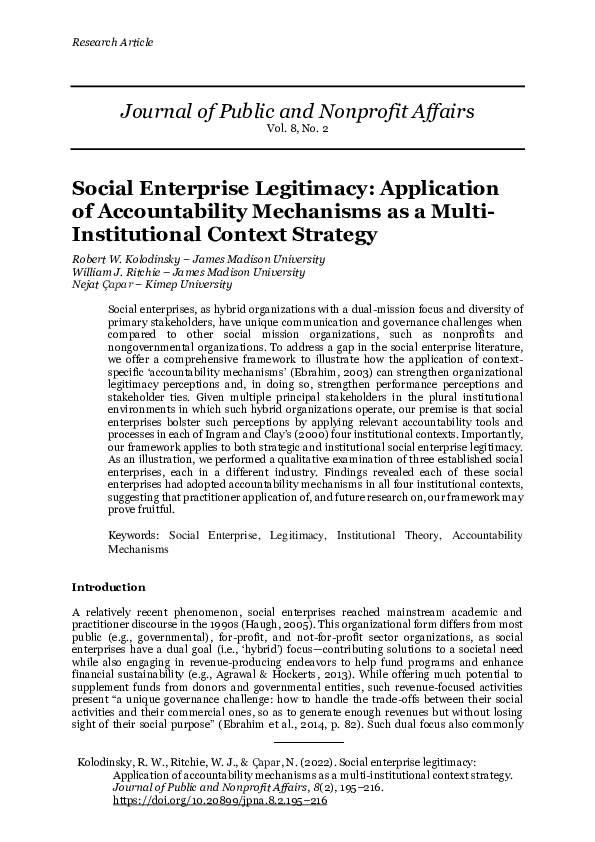 Research Article

Journal of Public and Nonprofit Affairs
Vol. 8, No. 2

Social Enterprise Legitimacy: Application of Accountability Mechanisms as a Multi-Institutional Context Strategy

Robert W. Kolodinsky – James Madison University
William J. Ritchie – James Madison University
Nejat Çapar – Kimep University

Social enterprises, as hybrid organizations with a dual-mission focus and diversity of primary stakeholders, have unique communication and governance challenges when compared to other social mission organizations, such as nonprofits and nongovernmental organizations. To address a gap in the social enterprise literature, we offer a comprehensive framework to illustrate how the application of context-specific 'accountability mechanisms' (Ebrahim, 2003) can strengthen organizational legitimacy perceptions and, in doing so, strengthen performance perceptions and stakeholder ties. Given multiple principal stakeholders in the plural institutional environments in which such hybrid organizations operate, our premise is that social enterprises bolster such perceptions by applying relevant accountability tools and processes in each of Ingram and Clay's (2000) four institutional contexts. Importantly, our framework applies to both strategic and institutional social enterprise legitimacy. As an illustration, we performed a qualitative examination of three established social enterprises, each in a different industry. Findings revealed each of these social enterprises had adopted accountability mechanisms in all four institutional contexts, suggesting that practitioner application of, and future research on, our framework may prove fruitful.

Keywords: Social Enterprise, Legitimacy, Institutional Theory, Accountability Mechanisms

Introduction

A relatively recent phenomenon, social enterprises reached mainstream academic and practitioner discourse in the 1990s (Haugh, 2005). This organizational form differs from most public (e.g., governmental), for-profit, and not-for-profit sector organizations, as social enterprises have a dual goal (i.e., 'hybrid') focus—contributing solutions to a societal need while also engaging in revenue-producing endeavors to help fund programs and enhance financial sustainability (e.g., Agrawal & Hockerts, 2013). While offering much potential to supplement funds from donors and governmental entities, such revenue-focused activities present "a unique governance challenge: how to handle the trade-offs between their social activities and their commercial ones, so as to generate enough revenues but without losing sight of their social purpose" (Ebrahim et al., 2014, p. 82). Such dual focus also commonly

Kolodinsky, R. W., Ritchie, W. J., & Çapar, N. (2022). Social enterprise legitimacy: Application of accountability mechanisms as a multi-institutional context strategy. Journal of Public and Nonprofit Affairs, 8(2), 195–216. https://doi.org/10.20899/jpna.8.2.195–216